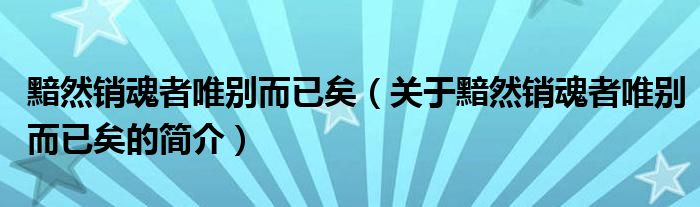 黯然销魂者唯别而已矣（关于黯然销魂者唯别而已矣的简介）